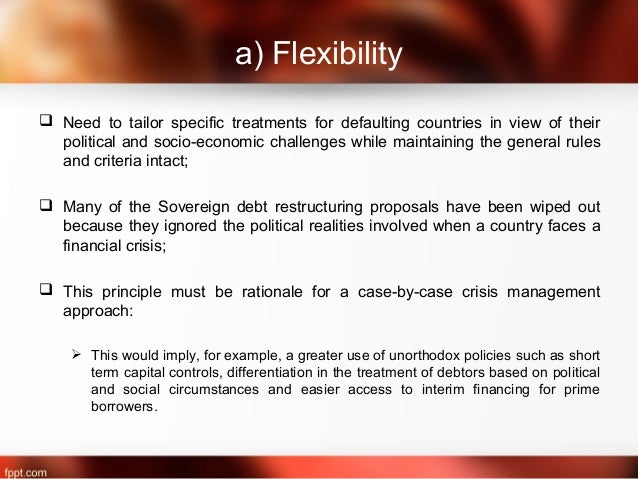 a) Flexibility

❑ Need to tailor specific treatments for defaulting countries in view of their political and socio-economic challenges while maintaining the general rules and criteria intact;

❑ Many of the Sovereign debt restructuring proposals have been wiped out because they ignored the political realities involved when a country faces a financial crisis;

❑ This principle must be rationale for a case-by-case crisis management approach:

➢ This would imply, for example, a greater use of unorthodox policies such as short term capital controls, differentiation in the treatment of debtors based on political and social circumstances and easier access to interim financing for prime borrowers.

fppt.com